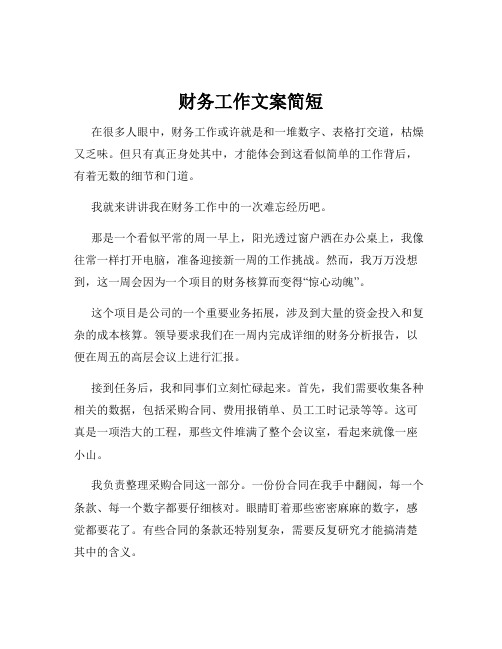 财务工作文案简短

在很多人眼中，财务工作或许就是和一堆数字、表格打交道，枯燥又乏味。但只有真正身处其中，才能体会到这看似简单的工作背后，有着无数的细节和门道。

我就来讲讲我在财务工作中的一次难忘经历吧。

那是一个看似平常的周一早上，阳光透过窗户洒在办公桌上，我像往常一样打开电脑，准备迎接新一周的工作挑战。然而，我万万没想到，这一周会因为一个项目的财务核算而变得“惊心动魄”。

这个项目是公司的一个重要业务拓展，涉及到大量的资金投入和复杂的成本核算。领导要求我们在一周内完成详细的财务分析报告，以便在周五的高层会议上进行汇报。

接到任务后，我和同事们立刻忙碌起来。首先，我们需要收集各种相关的数据，包括采购合同、费用报销单、员工工时记录等等。这可真是一项浩大的工程，那些文件堆满了整个会议室，看起来就像一座小山。

我负责整理采购合同这一部分。一份份合同在我手中翻阅，每一个条款、每一个数字都要仔细核对。眼睛盯着那些密密麻麻的数字，感觉都要花了。有些合同的条款还特别复杂，需要反复研究才能搞清楚其中的含义。